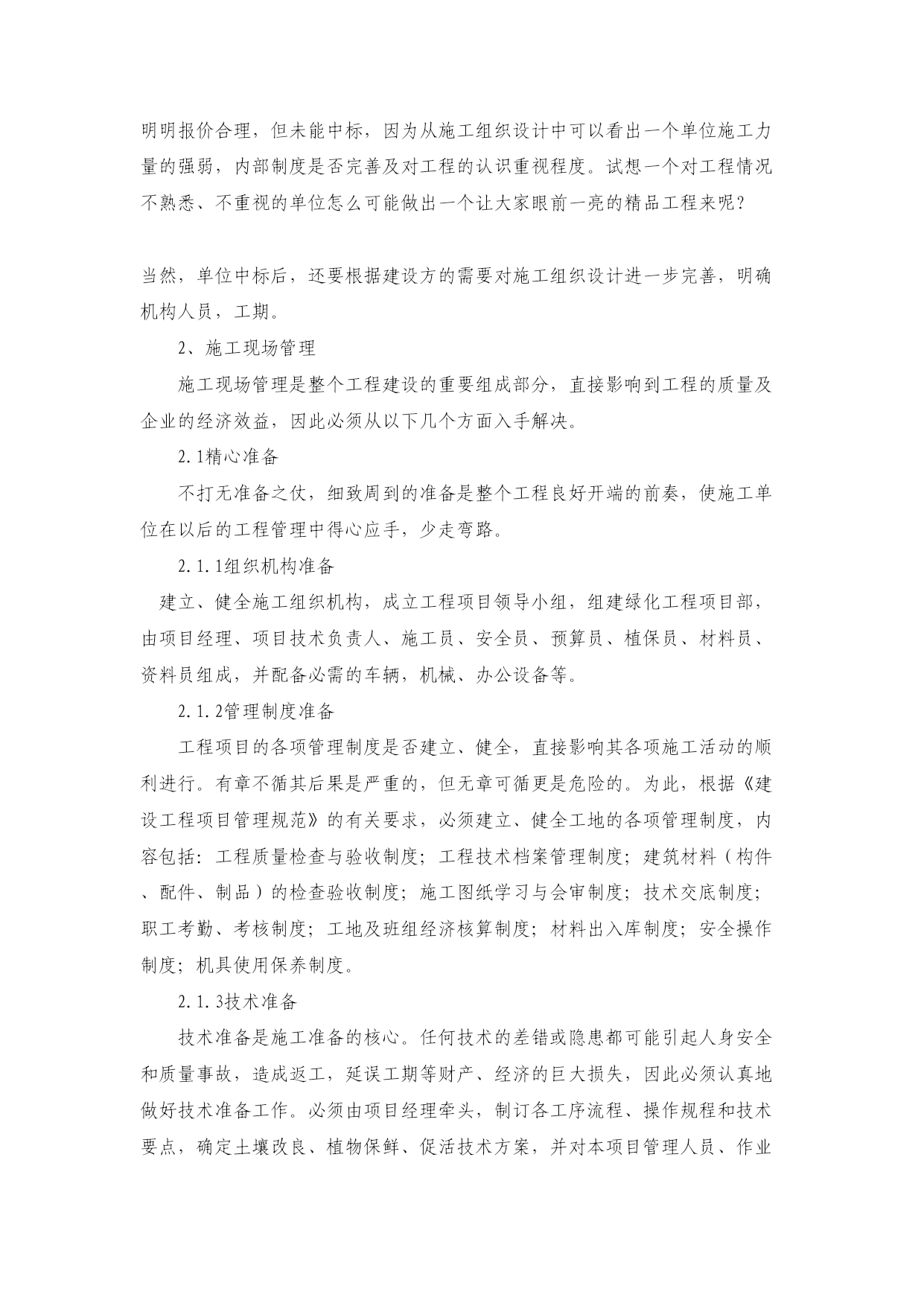 明明报价合理，但未能中标，因为从施工组织设计中可以看出一个单位施工力量的强弱，内部制度是否完善及对工程的认识重视程度。试想一个对工程情况不熟悉、不重视的单位怎么可能做出一个让大家眼前一亮的精品工程来呢？

当然，单位中标后，还要根据建设方的需要对施工组织设计进一步完善，明确机构人员，工期。

2、施工现场管理

施工现场管理是整个工程建设的重要组成部分，直接影响到工程的质量及企业的经济效益，因此必须从以下几个方面入手解决。

2.1精心准备

不打无准备之仗，细致周到的准备是整个工程良好开端的前奏，使施工单位在以后的工程管理中得心应手，少走弯路。

2.1.1组织机构准备

建立、健全施工组织机构，成立工程项目领导小组，组建绿化工程项目部，由项目经理、项目技术负责人、施工员、安全员、预算员、植保员、材料员、资料员组成，并配备必需的车辆，机械、办公设备等。

2.1.2管理制度准备

工程项目的各项管理制度是否建立、健全，直接影响其各项施工活动的顺利进行。有章不循其后果是严重的，但无章可循更是危险的。为此，根据《建设工程项目管理规范》的有关要求，必须建立、健全工地的各项管理制度，内容包括：工程质量检查与验收制度；工程技术档案管理制度；建筑材料（构件、配件、制品）的检查验收制度；施工图纸学习与会审制度；技术交底制度；职工考勤、考核制度；工地及班组经济核算制度；材料出入库制度；安全操作制度；机具使用保养制度。

2.1.3技术准备

技术准备是施工准备的核心。任何技术的差错或隐患都可能引起人身安全和质量事故，造成返工，延误工期等财产、经济的巨大损失，因此必须认真地做好技术准备工作。必须由项目经理牵头，制订各工序流程、操作规程和技术要点，确定土壤改良、植物保鲜、促活技术方案，并对本项目管理人员、作业